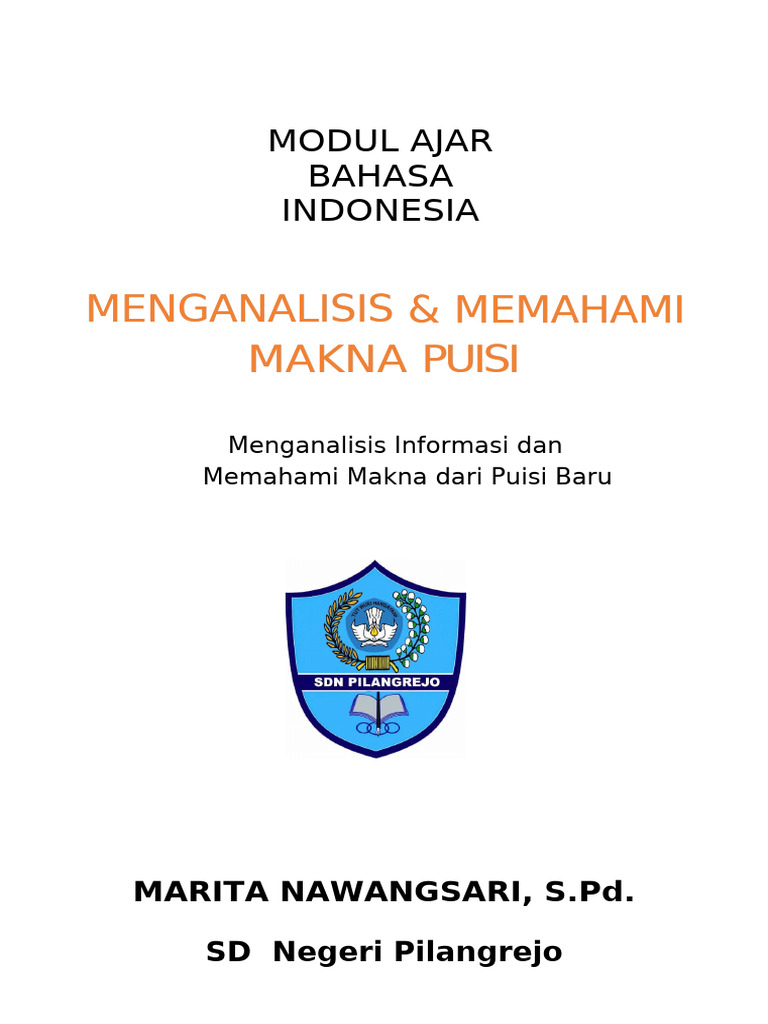 MODUL AJAR
BAHASA
INDONESIA

MENGANALISIS & MEMAHAMI MAKNA PUISI

Menganalisis Informasi dan Memahami Makna dari Puisi Baru

TUT WURI HANDAYANI

SDN PILANGREJO

MARITA NAWANGSARI, S.Pd.

SD Negeri Pilangrejo